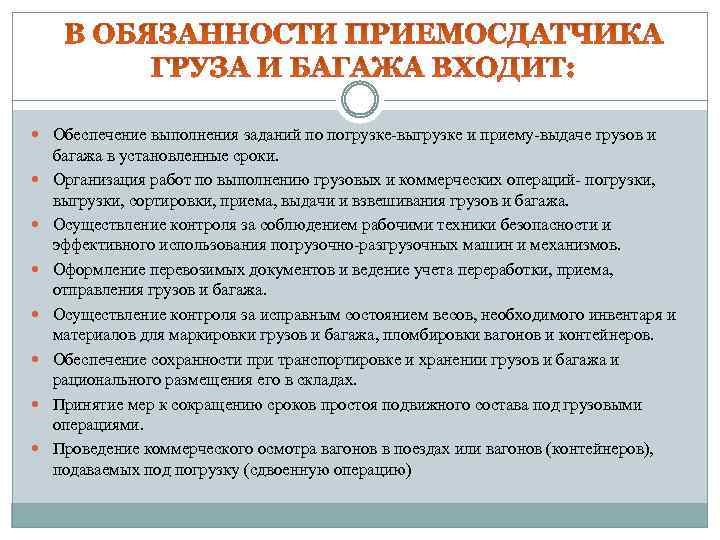 В ОБЯЗАННОСТИ ПРИЕМОСДАТЧИКА ГРУЗА И БАГАЖА ВХОДИТ:

Обеспечение выполнения заданий по погрузке-выгрузке и приему-выдаче грузов и багажа в установленные сроки.

Организация работ по выполнению грузовых и коммерческих операций- погрузки, выгрузки, сортировки, приема, выдачи и взвешивания грузов и багажа.

Осуществление контроля за соблюдением рабочими техники безопасности и эффективного использования погрузочно-разгрузочных машин и механизмов.

Оформление перевозимых документов и ведение учета переработки, приема, отправления грузов и багажа.

Осуществление контроля за исправным состоянием весов, необходимого инвентаря и материалов для маркировки грузов и багажа, пломбировки вагонов и контейнеров.

Обеспечение сохранности при транспортировке и хранении грузов и багажа и рационального размещения его в складах.

Принятие мер к сокращению сроков простоя подвижного состава под грузовыми операциями.

Проведение коммерческого осмотра вагонов в поездах или вагонов (контейнеров), подаваемых под погрузку (сдвоенную операцию)